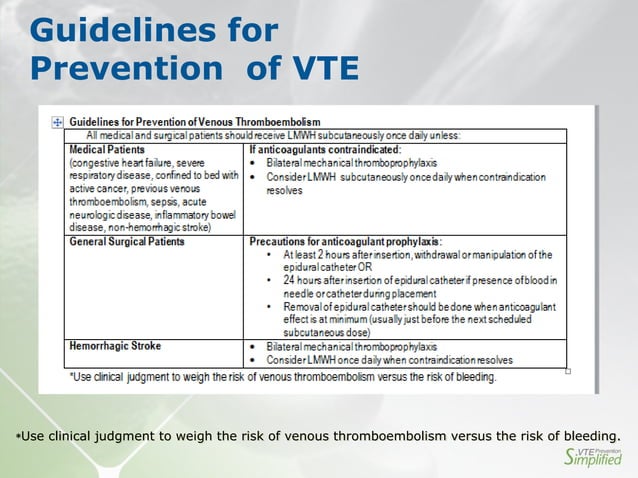 Guidelines for Prevention of VTE

Guidelines for Prevention of Venous Thromboembolism

| All medical and surgical patients should receive LMWH subcutaneously once daily unless: | |
|---|---|
| **Medical Patients** (congestive heart failure, severe respiratory disease, confined to bed with active cancer, previous venous thromboembolism, sepsis, acute neurologic disease, inflammatory bowel disease, non-hemorrhagic stroke) | **If anticoagulants contraindicated:** • Bilateral mechanical thromboprophylaxis • Consider LMWH subcutaneously once daily when contraindication resolves |
| **General Surgical Patients** | **Precautions for anticoagulant prophylaxis:** • At least 2 hours after insertion, withdrawal or manipulation of the epidural catheter OR • 24 hours after insertion of epidural catheter if presence of blood in needle or catheter during placement • Removal of epidural catheter should be done when anticoagulant effect is at minimum (usually just before the next scheduled subcutaneous dose) |
| **Hemorrhagic Stroke** | • Bilateral mechanical thromboprophylaxis • Consider LMWH once daily when contraindication resolves |

*Use clinical judgment to weigh the risk of venous thromboembolism versus the risk of bleeding.

*Use clinical judgment to weigh the risk of venous thromboembolism versus the risk of bleeding.

VTE Prevention Simplified